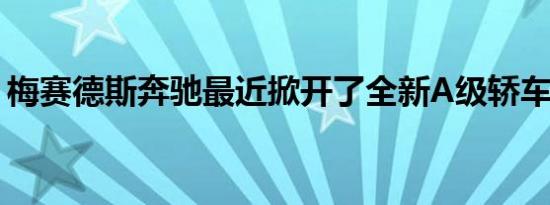 梅赛德斯奔驰最近掀开了全新A级轿车